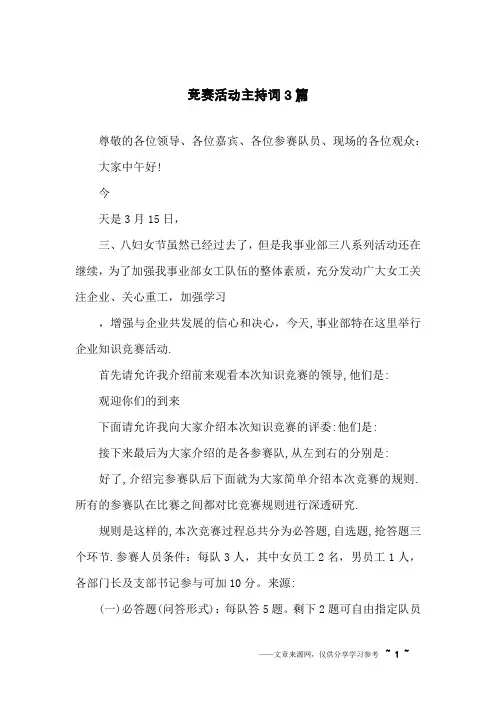 竞赛活动主持词3篇

尊敬的各位领导、各位嘉宾、各位参赛队员、现场的各位观众：

大家中午好!

今

天是3月15日，

三、八妇女节虽然已经过去了，但是我事业部三八系列活动还在继续，为了加强我事业部女工队伍的整体素质，充分发动广大女工关注企业、关心重工，加强学习

，增强与企业共发展的信心和决心，今天，事业部特在这里举行企业知识竞赛活动.

首先请允许我介绍前来观看本次知识竞赛的领导,他们是:

观迎你们的到来

下面请允许我向大家介绍本次知识竞赛的评委:他们是:

接下来最后为大家介绍的是各参赛队,从左到右的分别是:

好了,介绍完参赛队后下面就为大家简单介绍本次竞赛的规则.所有的参赛队在比赛之间都对比竞赛规则进行深透研究.

规则是这样的,本次竞赛过程总共分为必答题,自选题,抢答题三个环节.参赛人员条件：每队3人，其中女员工2名，男员工1人，各部门长及支部书记参与可加10分。来源:

(一)必答题(问答形式)：每队答5题。剩下2题可自由指定队员

——文章来源网，仅供分享学习参考 ~ 1 ~